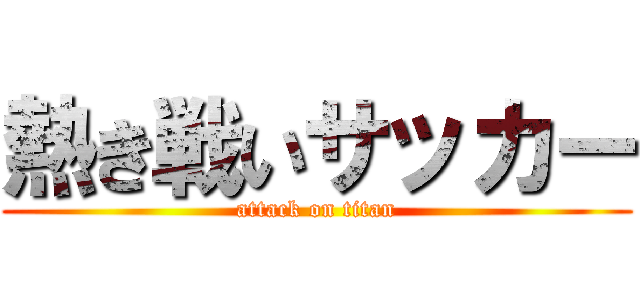 熱き戦いサッカー
attack on titan